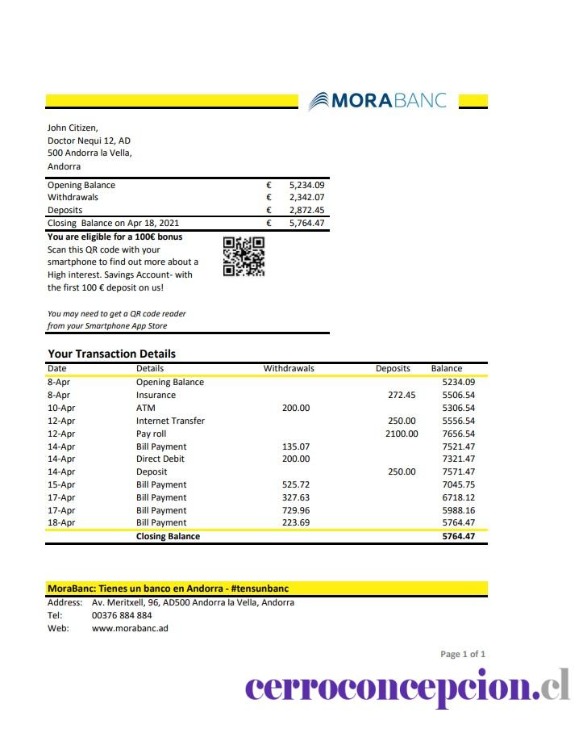 MORABANC

John Citizen,
Doctor Nequi 12, AD
500 Andorra la Vella,
Andorra

| | | |
|---|---|---|
| Opening Balance | € | 5,234.09 |
| Withdrawals | € | 2,342.07 |
| Deposits | € | 2,872.45 |
| Closing Balance on Apr 18, 2021 | € | 5,764.47 |

You are eligible for a 100€ bonus
Scan this QR code with your smartphone to find out more about a High interest. Savings Account- with the first 100 € deposit on us!

You may need to get a QR code reader from your Smartphone App Store

Your Transaction Details

| Date | Details | Withdrawals | Deposits | Balance |
|---|---|---|---|---|
| 8-Apr | Opening Balance | | | 5234.09 |
| 8-Apr | Insurance | | 272.45 | 5506.54 |
| 10-Apr | ATM | 200.00 | | 5306.54 |
| 12-Apr | Internet Transfer | | 250.00 | 5556.54 |
| 12-Apr | Pay roll | | 2100.00 | 7656.54 |
| 14-Apr | Bill Payment | 135.07 | | 7521.47 |
| 14-Apr | Direct Debit | 200.00 | | 7321.47 |
| 14-Apr | Deposit | | 250.00 | 7571.47 |
| 15-Apr | Bill Payment | 525.72 | | 7045.75 |
| 17-Apr | Bill Payment | 327.63 | | 6718.12 |
| 17-Apr | Bill Payment | 729.96 | | 5988.16 |
| 18-Apr | Bill Payment | 223.69 | | 5764.47 |
| | Closing Balance | | | 5764.47 |

MoraBanc: Tienes un banco en Andorra - #tensunbanc
Address: Av. Meritxell, 96, AD500 Andorra la Vella, Andorra
Tel: 00376 884 884
Web: www.morabanc.ad

Page 1 of 1

cerroconcepcion.cl